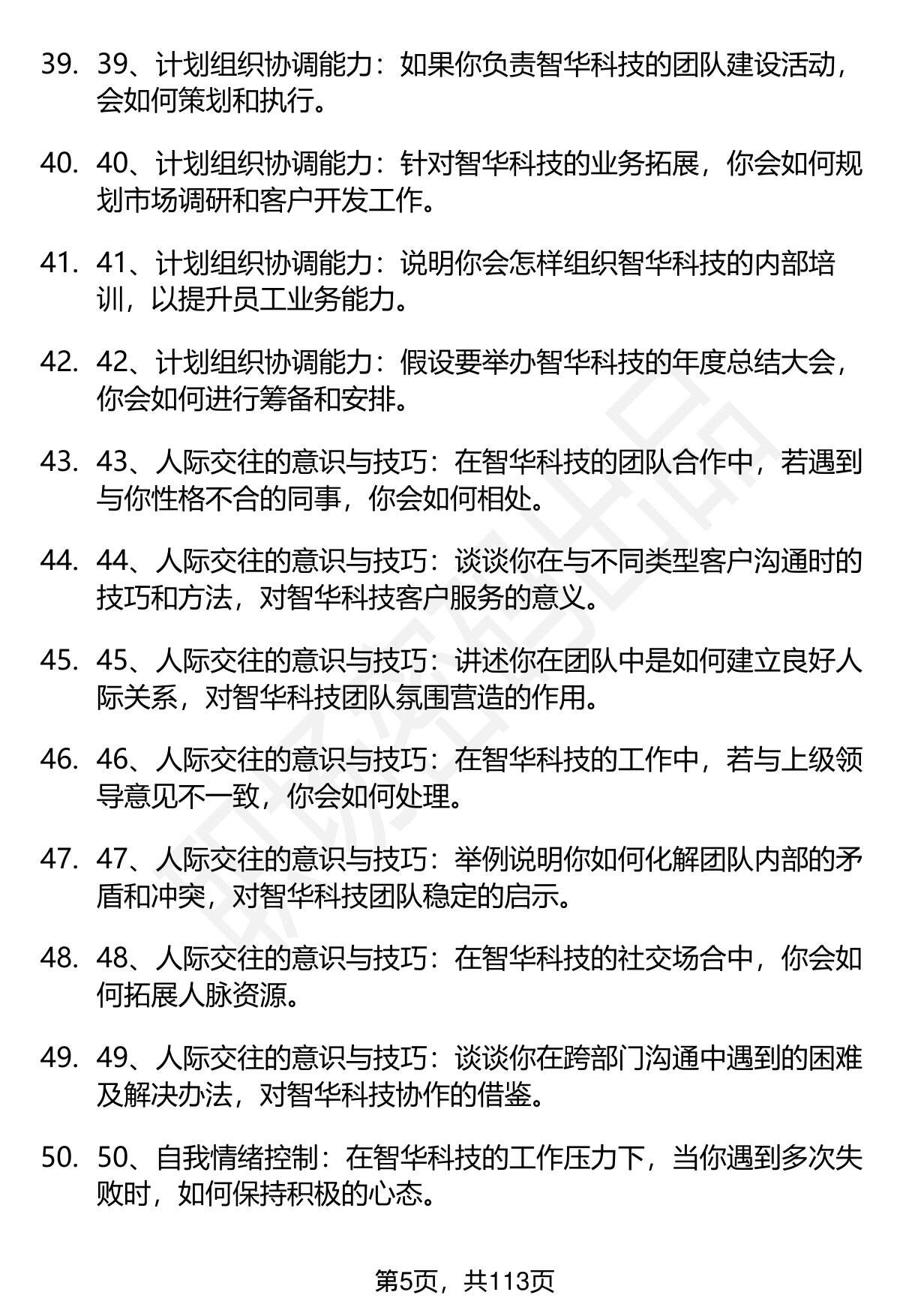 39. 39、计划组织协调能力：如果你负责智华科技的团队建设活动，会如何策划和执行。

40. 40、计划组织协调能力：针对智华科技的业务拓展，你会如何规划市场调研和客户开发工作。

41. 41、计划组织协调能力：说明你会怎样组织智华科技的内部培训，以提升员工业务能力。

42. 42、计划组织协调能力：假设要举办智华科技的年度总结大会，你会如何进行筹备和安排。

43. 43、人际交往的意识与技巧：在智华科技的团队合作中，若遇到与你性格不合的同事，你会如何相处。

44. 44、人际交往的意识与技巧：谈谈你在与不同类型客户沟通时的技巧和方法，对智华科技客户服务的意义。

45. 45、人际交往的意识与技巧：讲述你在团队中是如何建立良好人际关系，对智华科技团队氛围营造的作用。

46. 46、人际交往的意识与技巧：在智华科技的工作中，若与上级领导意见不一致，你会如何处理。

47. 47、人际交往的意识与技巧：举例说明你如何化解团队内部的矛盾和冲突，对智华科技团队稳定的启示。

48. 48、人际交往的意识与技巧：在智华科技的社交场合中，你会如何拓展人脉资源。

49. 49、人际交往的意识与技巧：谈谈你在跨部门沟通中遇到的困难及解决办法，对智华科技协作的借鉴。

50. 50、自我情绪控制：在智华科技的工作压力下，当你遇到多次失败时，如何保持积极的心态。

第5页，共113页